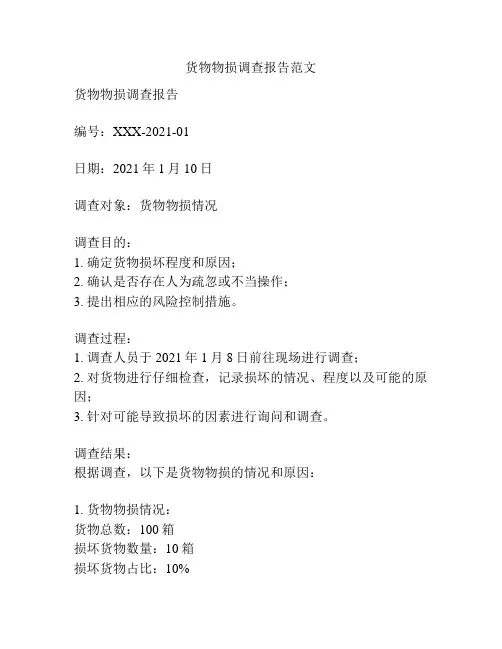 货物物损调查报告范文

货物物损调查报告

编号：XXX-2021-01

日期：2021 年 1 月 10 日

调查对象：货物物损情况

调查目的：
1. 确定货物损坏程度和原因；
2. 确认是否存在人为疏忽或不当操作；
3. 提出相应的风险控制措施。

调查过程：
1. 调查人员于 2021 年 1 月 8 日前往现场进行调查；
2. 对货物进行仔细检查，记录损坏的情况、程度以及可能的原因；
3. 针对可能导致损坏的因素进行询问和调查。

调查结果：
根据调查，以下是货物物损的情况和原因：

1. 货物物损情况：
货物总数：100 箱
损坏货物数量：10 箱
损坏货物占比：10%